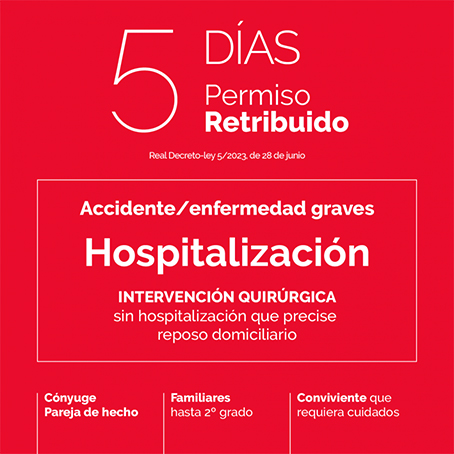 5 DÍAS
Permiso
Retribuido

Real Decreto-ley 5/2023, de 28 de junio

Accidente/enfermedad graves

Hospitalización

INTERVENCIÓN QUIRÚRGICA
sin hospitalización que precise reposo domiciliario

Cónyuge
Pareja de hecho

Familiares
hasta 2º grado

Conviviente que requiera cuidados